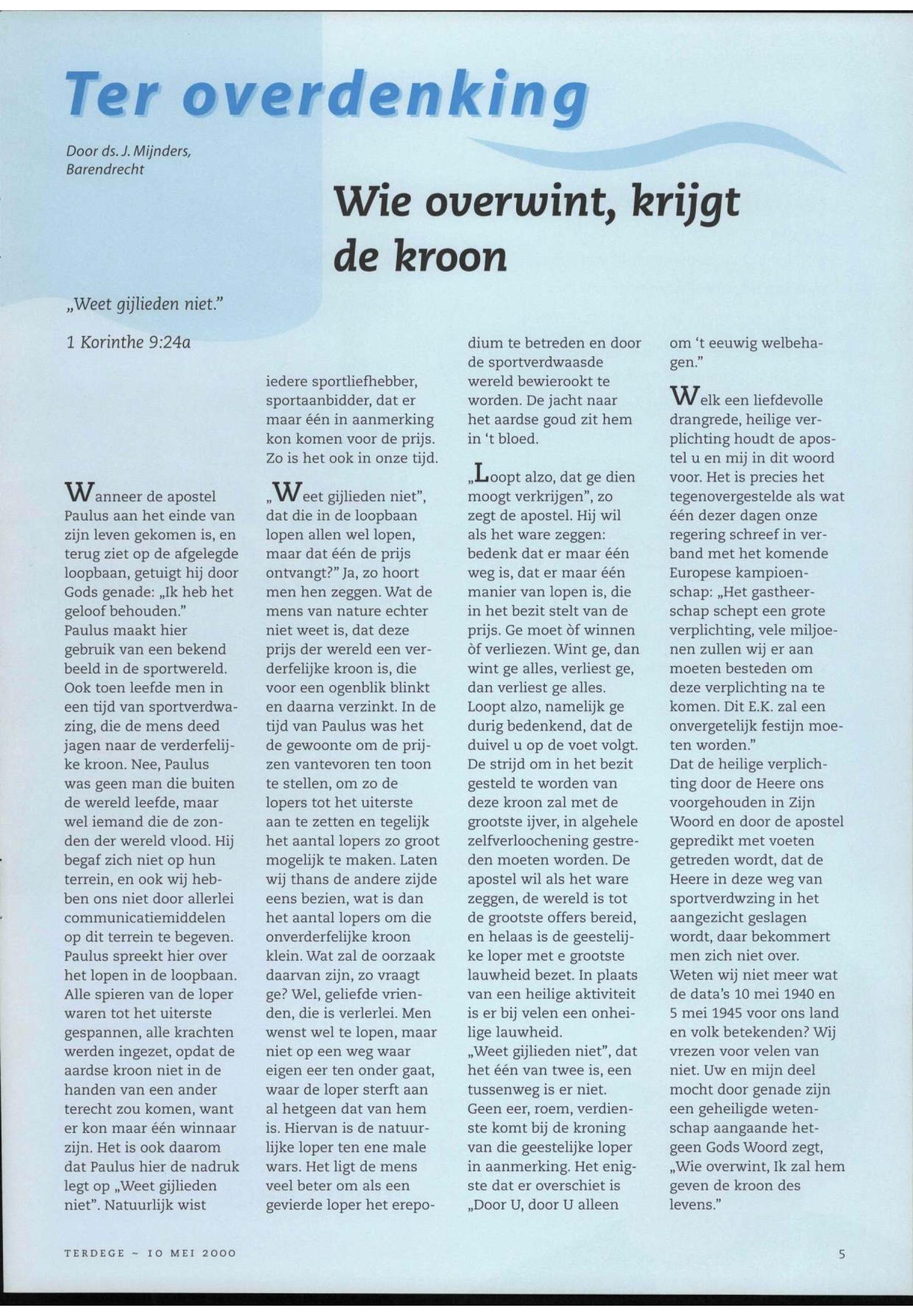 Ter overdenking

Door ds. J. Mijnders, Barendrecht

Wie overwint, krijgt de kroon

„Weet gijlieden niet."

1 Korinthe 9:24a

Wanneer de apostel Paulus aan het einde van zijn leven gekomen is, en terug ziet op de afgelegde loopbaan, getuigt hij door Gods genade: „Ik heb het geloof behouden."
Paulus maakt hier gebruik van een bekend beeld in de sportwereld. Ook toen leefde men in een tijd van sportverdwazing, die de mens deed jagen naar de verderfelijke kroon. Nee, Paulus was geen man die buiten de wereld leefde, maar wel iemand die de zonden der wereld vlood. Hij begaf zich niet op hun terrein, en ook wij hebben ons niet door allerlei communicatiemiddelen op dit terrein te begeven. Paulus spreekt hier over het lopen in de loopbaan. Alle spieren van de loper waren tot het uiterste gespannen, alle krachten werden ingezet, opdat de aardse kroon niet in de handen van een ander terecht zou komen, want er kon maar één winnaar zijn. Het is ook daarom dat Paulus hier de nadruk legt op „Weet gijlieden niet". Natuurlijk wist iedere sportliefhebber, sportaanbidder, dat er maar één in aanmerking kon komen voor de prijs. Zo is het ook in onze tijd.

„Weet gijlieden niet", dat die in de loopbaan lopen allen wel lopen, maar dat één de prijs ontvangt?" Ja, zo hoort men hen zeggen. Wat de mens van nature echter niet weet is, dat deze prijs der wereld een verderfelijke kroon is, die voor een ogenblik blinkt en daarna verzinkt. In de tijd van Paulus was het de gewoonte om de prijzen vantevoren ten toon te stellen, om zo de lopers tot het uiterste aan te zetten en tegelijk het aantal lopers zo groot mogelijk te maken. Laten wij thans de andere zijde eens bezien, wat is dan het aantal lopers om die onverderfelijke kroon klein. Wat zal de oorzaak daarvan zijn, zo vraagt ge? Wel, geliefde vrienden, die is verlerlei. Men wenst wel te lopen, maar niet op een weg waar eigen eer ten onder gaat, waar de loper sterft aan al hetgeen dat van hem is. Hiervan is de natuurlijke loper ten ene male wars. Het ligt de mens veel beter om als een gevierde loper het erepodium te betreden en door de sportverdwaasde wereld bewierookt te worden. De jacht naar het aardse goud zit hem in 't bloed.

„Loopt alzo, dat ge dien moogt verkrijgen", zo zegt de apostel. Hij wil als het ware zeggen: bedenk dat er maar één weg is, dat er maar één manier van lopen is, die in het bezit stelt van de prijs. Ge moet òf winnen òf verliezen. Wint ge, dan wint ge alles, verliest ge, dan verliest ge alles. Loopt alzo, namelijk ge durig bedenkend, dat de duivel u op de voet volgt. De strijd om in het bezit gesteld te worden van deze kroon zal met de grootste ijver, in algehele zelfverloochening gestreden moeten worden. De apostel wil als het ware zeggen, de wereld is tot de grootste offers bereid, en helaas is de geestelijke loper met e grootste lauwheid bezet. In plaats van een heilige aktiviteit is er bij velen een onheilige lauwheid.
„Weet gijlieden niet", dat het één van twee is, een tussenweg is er niet. Geen eer, roem, verdienste komt bij de kroning van die geestelijke loper in aanmerking. Het enigste dat er overschiet is „Door U, door U alleen om 't eeuwig welbehagen."

Welk een liefdevolle drangrede, heilige verplichting houdt de apostel u en mij in dit woord voor. Het is precies het tegenovergestelde als wat één dezer dagen onze regering schreef in verband met het komende Europese kampioenschap: „Het gastheerschap schept een grote verplichting, vele miljoenen zullen wij er aan moeten besteden om deze verplichting na te komen. Dit E.K. zal een onvergetelijk festijn moeten worden."
Dat de heilige verplichting door de Heere ons voorgehouden in Zijn Woord en door de apostel gepredikt met voeten getreden wordt, dat de Heere in deze weg van sportverdwzing in het aangezicht geslagen wordt, daar bekommert men zich niet over.
Weten wij niet meer wat de data's 10 mei 1940 en 5 mei 1945 voor ons land en volk betekenden? Wij vrezen voor velen van niet. Uw en mijn deel mocht door genade zijn een geheiligde wetenschap aangaande hetgeen Gods Woord zegt, „Wie overwint, Ik zal hem geven de kroon des levens."

TERDEGE ~ 10 MEI 2000

5